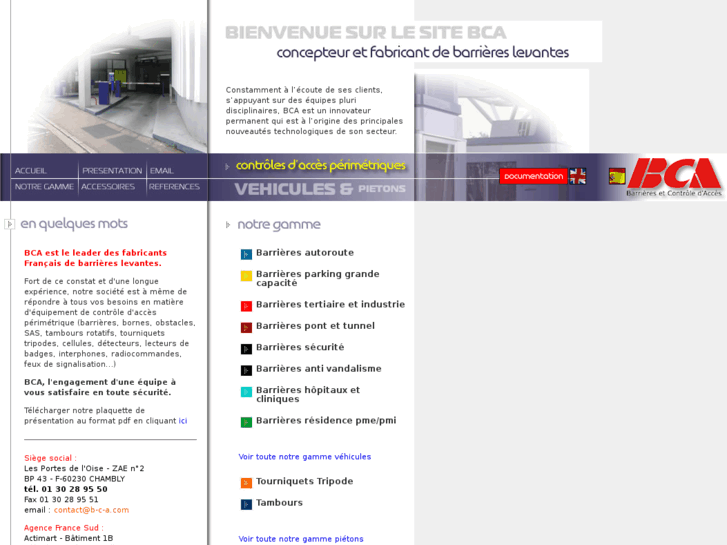 BIENVENUE SUR LE SITE BCA
concepteur et fabricant de barrières levantes

Constamment à l'écoute de ses clients, s'appuyant sur des équipes pluri disciplinaires, BCA est un innovateur permanent qui est à l'origine des principales nouveautés technologiques de son secteur.

ACCUEIL
PRESENTATION
EMAIL
NOTRE GAMME
ACCESSOIRES
REFERENCES

contrôles d'accès périmétriques
VEHICULES & PIETONS

documentation

BCA
Barrières et Contrôle d'Accès

en quelques mots

BCA est le leader des fabricants Français de barrières levantes.

Fort de ce constat et d'une longue expérience, notre société est à même de répondre à tous vos besoins en matière d'équipement de contrôle d'accès périmétrique (barrières, bornes, obstacles, SAS, tambours rotatifs, tourniquets tripodes, cellules, détecteurs, lecteurs de badges, interphones, radiocommandes, feux de signalisation...)

BCA, l'engagement d'une équipe à vous satisfaire en toute sécurité.

Télécharger notre plaquette de présentation au format pdf en cliquant ici

Siège social :
Les Portes de l'Oise - ZAE n°2
BP 43 - F-60230 CHAMBLY
tél. 01 30 28 95 50
Fax 01 30 28 95 51
email : contact@b-c-a.com

Agence France Sud :
Actimart - Bâtiment 1B

notre gamme

Barrières autoroute
Barrières parking grande capacité
Barrières tertiaire et industrie
Barrières pont et tunnel
Barrières sécurité
Barrières anti vandalisme
Barrières hôpitaux et cliniques
Barrières résidence pme/pmi

Voir toute notre gamme véhicules

Tourniquets Tripode
Tambours

Voir toute notre gamme piétons